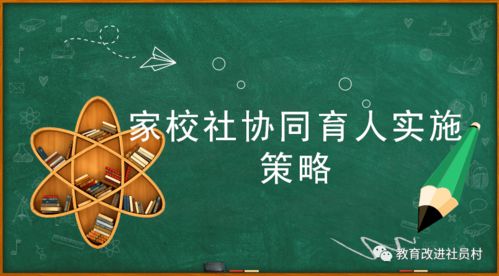 家校社协同育人实施策略

教育改进社员村